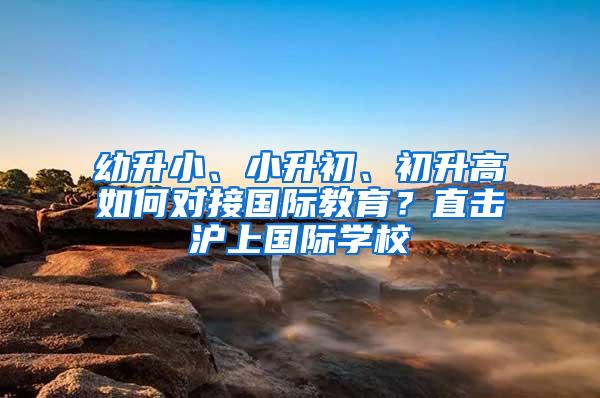 幼升小、小升初、初升高如何对接国际教育？直击沪上国际学校